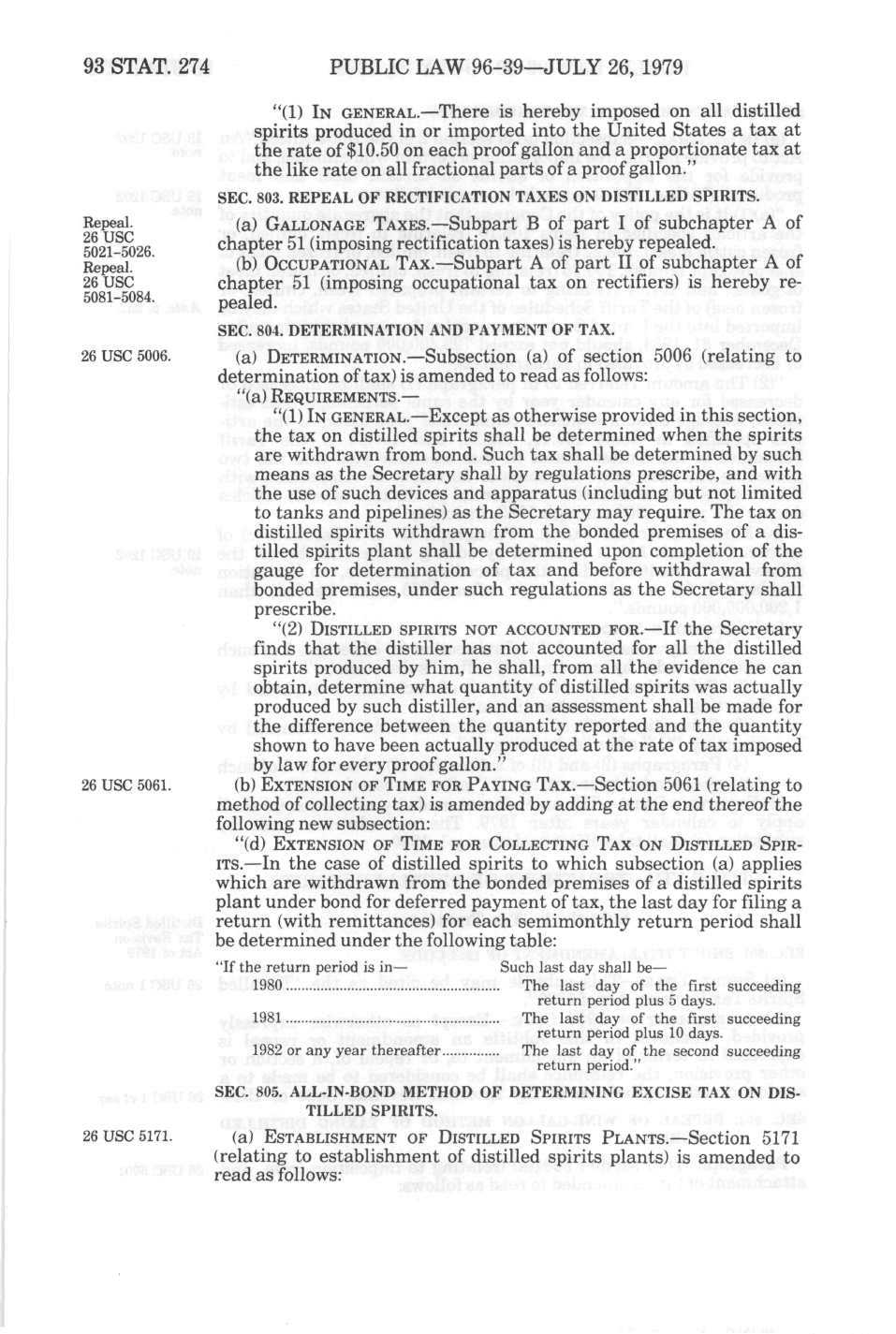 93 STAT. 274 PUBLIC LAW 96-39—JULY 26, 1979

"(1) IN GENERAL.—There is hereby imposed on all distilled spirits produced in or imported into the United States a tax at the rate of $10.50 on each proof gallon and a proportionate tax at the like rate on all fractional parts of a proof gallon."

SEC. 803. REPEAL OF RECTIFICATION TAXES ON DISTILLED SPIRITS.

Repeal. 26 USC 5021-5026.

(a) GALLONAGE TAXES.—Subpart B of part I of subchapter A of chapter 51 (imposing rectification taxes) is hereby repealed.

Repeal. 26 USC 5081-5084.

(b) OCCUPATIONAL TAX.—Subpart A of part II of subchapter A of chapter 51 (imposing occupational tax on rectifiers) is hereby repealed.

SEC. 804. DETERMINATION AND PAYMENT OF TAX.

26 USC 5006.

(a) DETERMINATION.—Subsection (a) of section 5006 (relating to determination of tax) is amended to read as follows:

"(a) REQUIREMENTS.—

"(1) IN GENERAL.—Except as otherwise provided in this section, the tax on distilled spirits shall be determined when the spirits are withdrawn from bond. Such tax shall be determined by such means as the Secretary shall by regulations prescribe, and with the use of such devices and apparatus (including but not limited to tanks and pipelines) as the Secretary may require. The tax on distilled spirits withdrawn from the bonded premises of a distilled spirits plant shall be determined upon completion of the gauge for determination of tax and before withdrawal from bonded premises, under such regulations as the Secretary shall prescribe.

"(2) DISTILLED SPIRITS NOT ACCOUNTED FOR.—If the Secretary finds that the distiller has not accounted for all the distilled spirits produced by him, he shall, from all the evidence he can obtain, determine what quantity of distilled spirits was actually produced by such distiller, and an assessment shall be made for the difference between the quantity reported and the quantity shown to have been actually produced at the rate of tax imposed by law for every proof gallon."

26 USC 5061.

(b) EXTENSION OF TIME FOR PAYING TAX.—Section 5061 (relating to method of collecting tax) is amended by adding at the end thereof the following new subsection:

"(d) EXTENSION OF TIME FOR COLLECTING TAX ON DISTILLED SPIRITS.—In the case of distilled spirits to which subsection (a) applies which are withdrawn from the bonded premises of a distilled spirits plant under bond for deferred payment of tax, the last day for filing a return (with remittances) for each semimonthly return period shall be determined under the following table:

| "If the return period is in— | Such last day shall be— |
|---|---|
| 1980 | The last day of the first succeeding return period plus 5 days. |
| 1981 | The last day of the first succeeding return period plus 10 days. |
| 1982 or any year thereafter | The last day of the second succeeding return period." |

SEC. 805. ALL-IN-BOND METHOD OF DETERMINING EXCISE TAX ON DISTILLED SPIRITS.

26 USC 5171.

(a) ESTABLISHMENT OF DISTILLED SPIRITS PLANTS.—Section 5171 (relating to establishment of distilled spirits plants) is amended to read as follows: